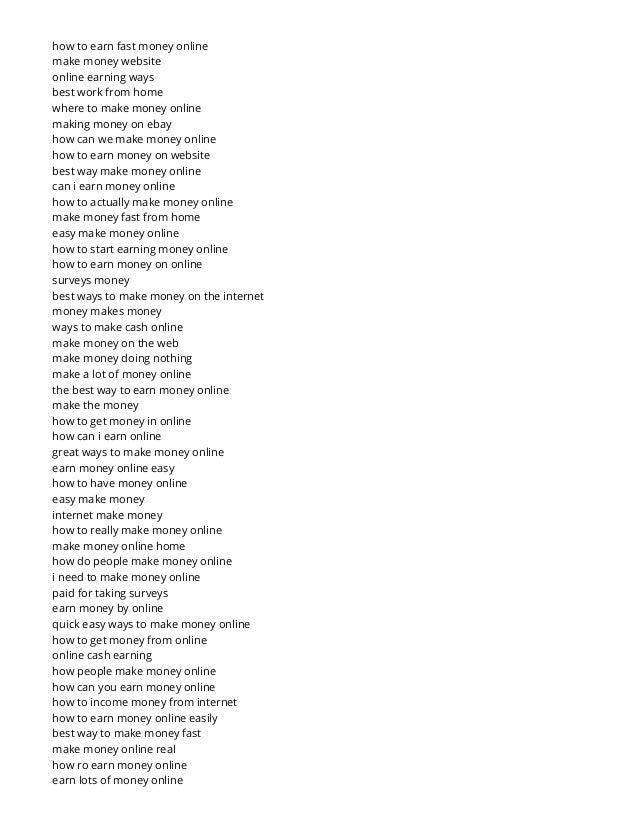 how to earn fast money online
make money website
online earning ways
best work from home
where to make money online
making money on ebay
how can we make money online
how to earn money on website
best way make money online
can i earn money online
how to actually make money online
make money fast from home
easy make money online
how to start earning money online
how to earn money on online
surveys money
best ways to make money on the internet
money makes money
ways to make cash online
make money on the web
make money doing nothing
make a lot of money online
the best way to earn money online
make the money
how to get money in online
how can i earn online
great ways to make money online
earn money online easy
how to have money online
easy make money
internet make money
how to really make money online
make money online home
how do people make money online
i need to make money online
paid for taking surveys
earn money by online
quick easy ways to make money online
how to get money from online
online cash earning
how people make money online
how can you earn money online
how to income money from internet
how to earn money online easily
best way to make money fast
make money online real
how ro earn money online
earn lots of money online